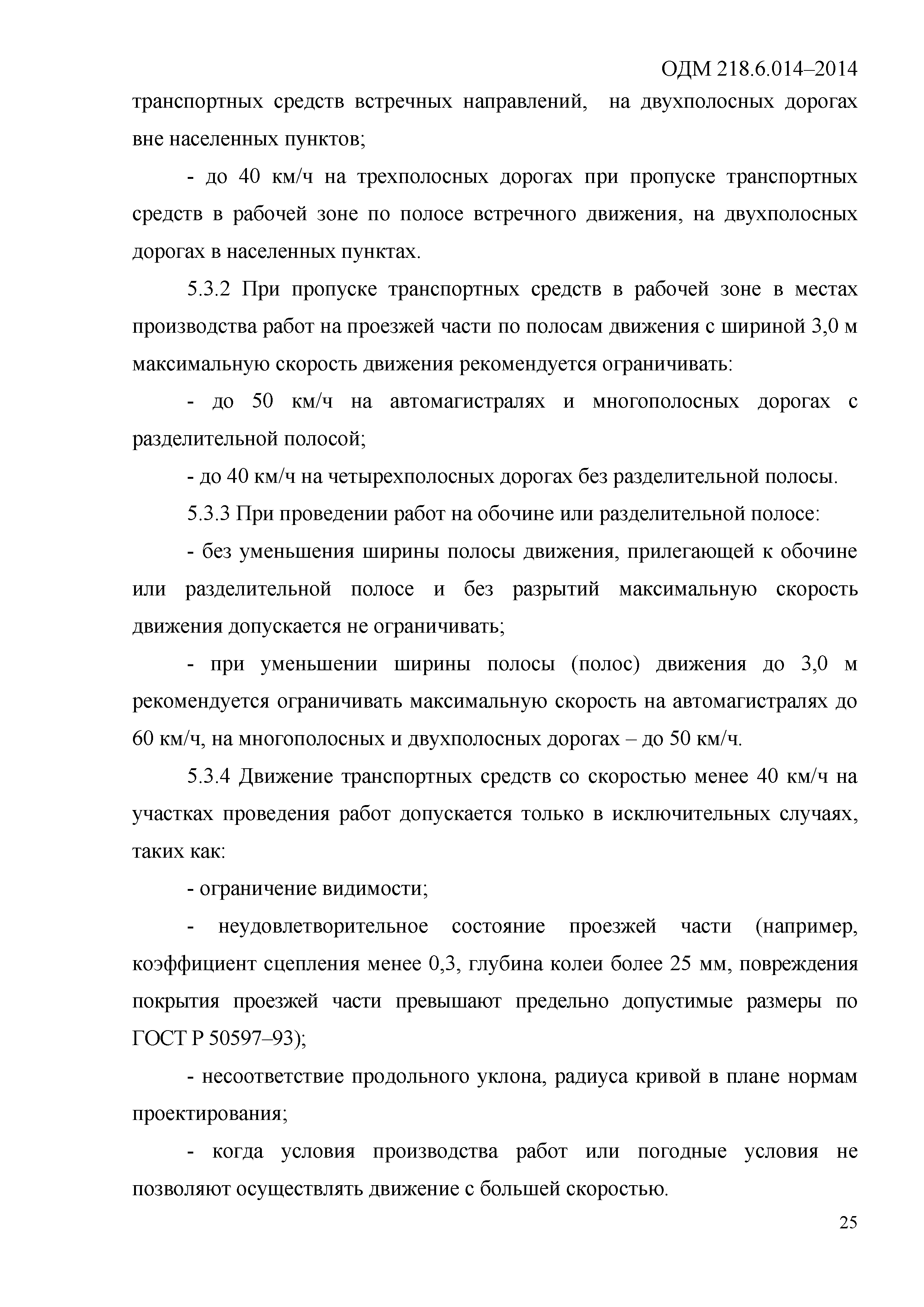 ОДМ 218.6.014–2014

транспортных средств встречных направлений, на двухполосных дорогах вне населенных пунктов;

- до 40 км/ч на трехполосных дорогах при пропуске транспортных средств в рабочей зоне по полосе встречного движения, на двухполосных дорогах в населенных пунктах.

5.3.2 При пропуске транспортных средств в рабочей зоне в местах производства работ на проезжей части по полосам движения с шириной 3,0 м максимальную скорость движения рекомендуется ограничивать:

- до 50 км/ч на автомагистралях и многополосных дорогах с разделительной полосой;

- до 40 км/ч на четырехполосных дорогах без разделительной полосы.

5.3.3 При проведении работ на обочине или разделительной полосе:

- без уменьшения ширины полосы движения, прилегающей к обочине или разделительной полосе и без разрытий максимальную скорость движения допускается не ограничивать;

- при уменьшении ширины полосы (полос) движения до 3,0 м рекомендуется ограничивать максимальную скорость на автомагистралях до 60 км/ч, на многополосных и двухполосных дорогах – до 50 км/ч.

5.3.4 Движение транспортных средств со скоростью менее 40 км/ч на участках проведения работ допускается только в исключительных случаях, таких как:

- ограничение видимости;

- неудовлетворительное состояние проезжей части (например, коэффициент сцепления менее 0,3, глубина колеи более 25 мм, повреждения покрытия проезжей части превышают предельно допустимые размеры по ГОСТ Р 50597–93);

- несоответствие продольного уклона, радиуса кривой в плане нормам проектирования;

- когда условия производства работ или погодные условия не позволяют осуществлять движение с большей скоростью.

25